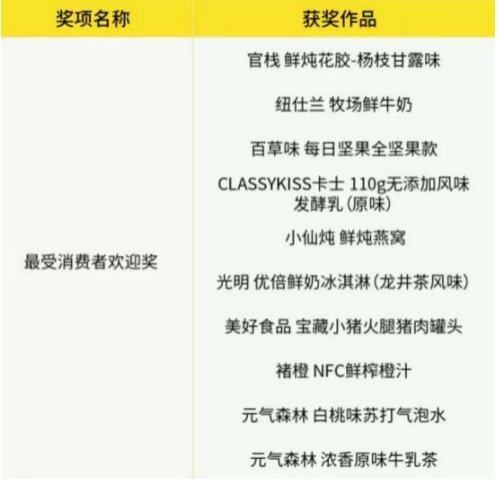 | 奖项名称 | 获奖作品 |
|---|---|
| 最受消费者欢迎奖 | 官栈 鲜炖花胶-杨枝甘露味 |
| | 纽仕兰 牧场鲜牛奶 |
| | 百草味 每日坚果全坚果款 |
| | CLASSYKISS卡士 110g无添加风味发酵乳（原味） |
| | 小仙炖 鲜炖燕窝 |
| | 光明 优倍鲜奶冰淇淋（龙井茶风味） |
| | 美好食品 宝藏小猪火腿猪肉罐头 |
| | 褚橙 NFC鲜榨橙汁 |
| | 元气森林 白桃味苏打气泡水 |
| | 元气森林 浓香原味牛乳茶 |